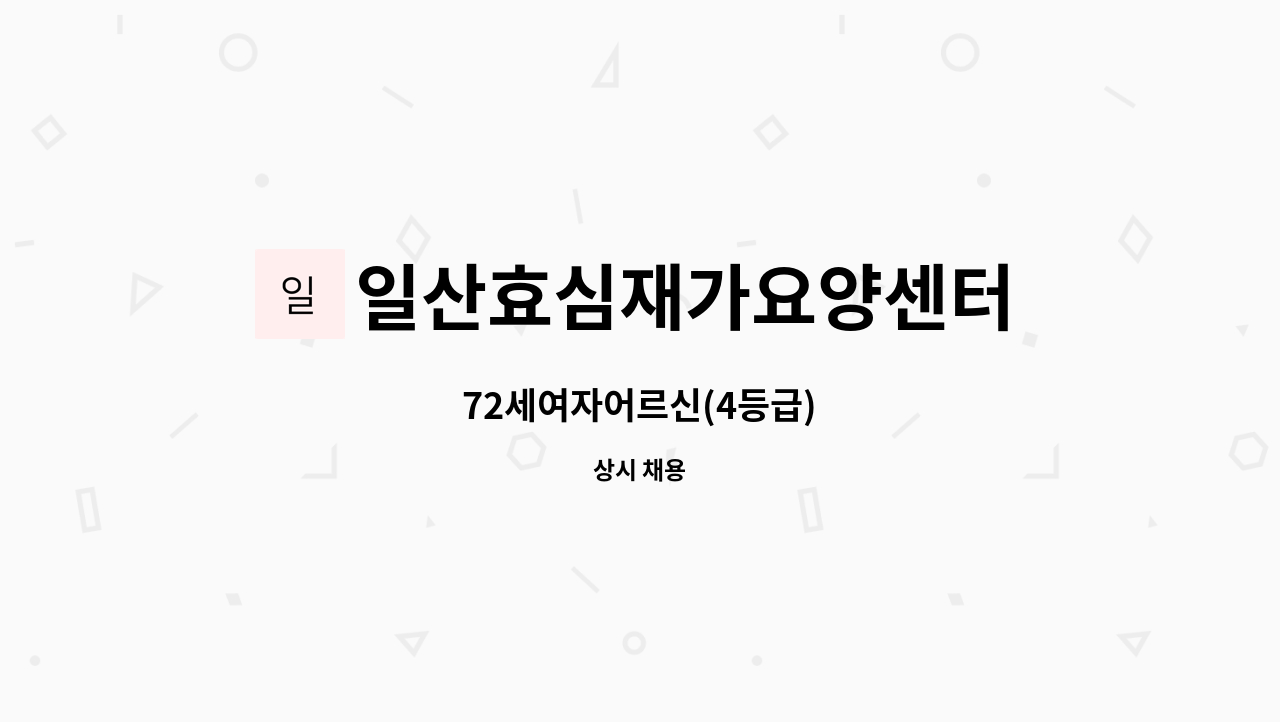 일

일산효심재가요양센터

72세여자어르신(4등급)

상시 채용